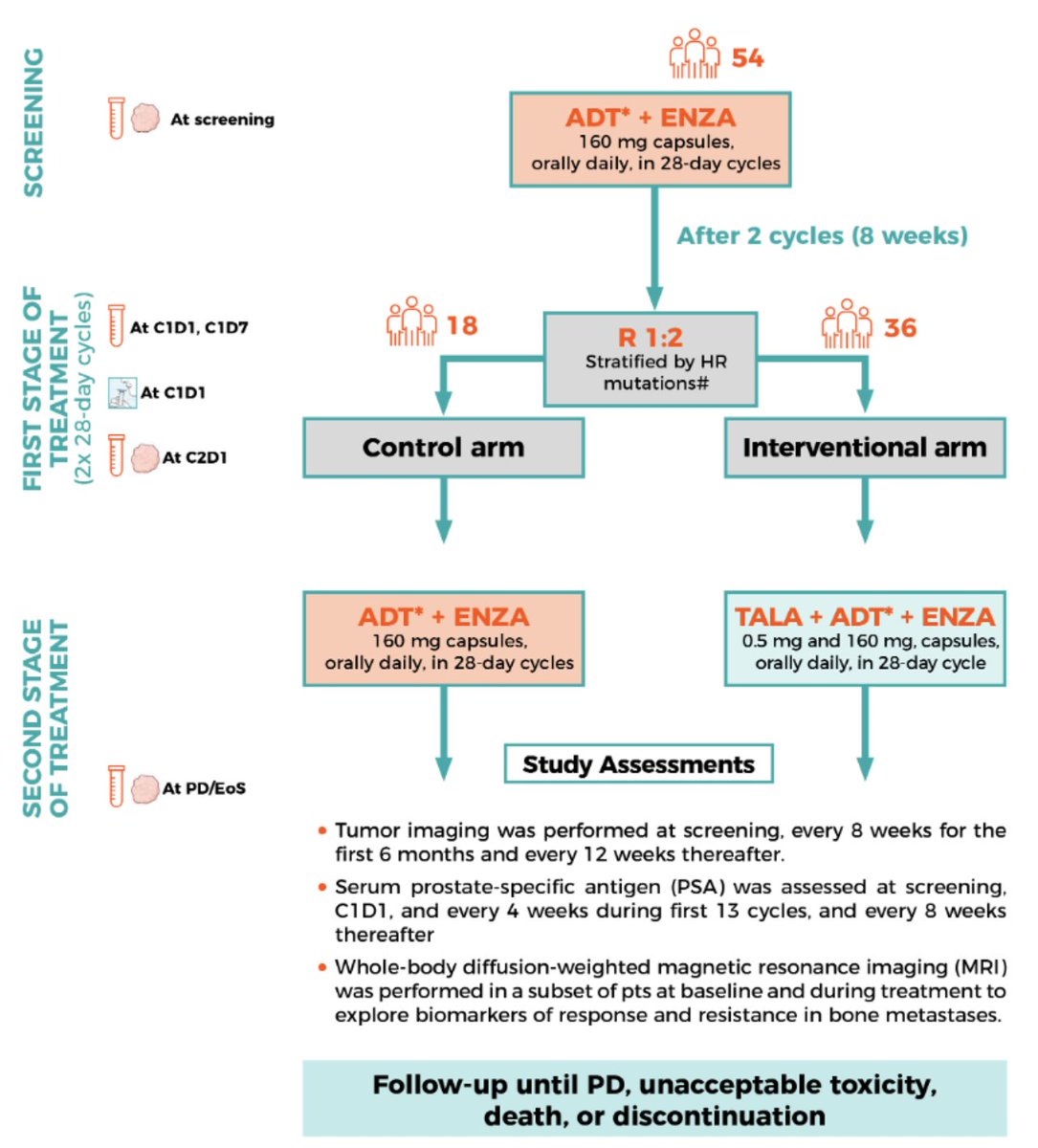 SCREENING

At screening

54

ADT* + ENZA
160 mg capsules, orally daily, in 28-day cycles

After 2 cycles (8 weeks)

FIRST STAGE OF TREATMENT (2x 28-day cycles)

At C1D1, C1D7

At C1D1

At C2D1

18

R 1:2
Stratified by HR mutations#

36

Control arm

Interventional arm

SECOND STAGE OF TREATMENT

ADT* + ENZA
160 mg capsules, orally daily, in 28-day cycles

TALA + ADT* + ENZA
0.5 mg and 160 mg, capsules, orally daily, in 28-day cycle

At PD/EoS

Study Assessments

• Tumor imaging was performed at screening, every 8 weeks for the first 6 months and every 12 weeks thereafter.

• Serum prostate-specific antigen (PSA) was assessed at screening, C1D1, and every 4 weeks during first 13 cycles, and every 8 weeks thereafter

• Whole-body diffusion-weighted magnetic resonance imaging (MRI) was performed in a subset of pts at baseline and during treatment to explore biomarkers of response and resistance in bone metastases.

Follow-up until PD, unacceptable toxicity, death, or discontinuation